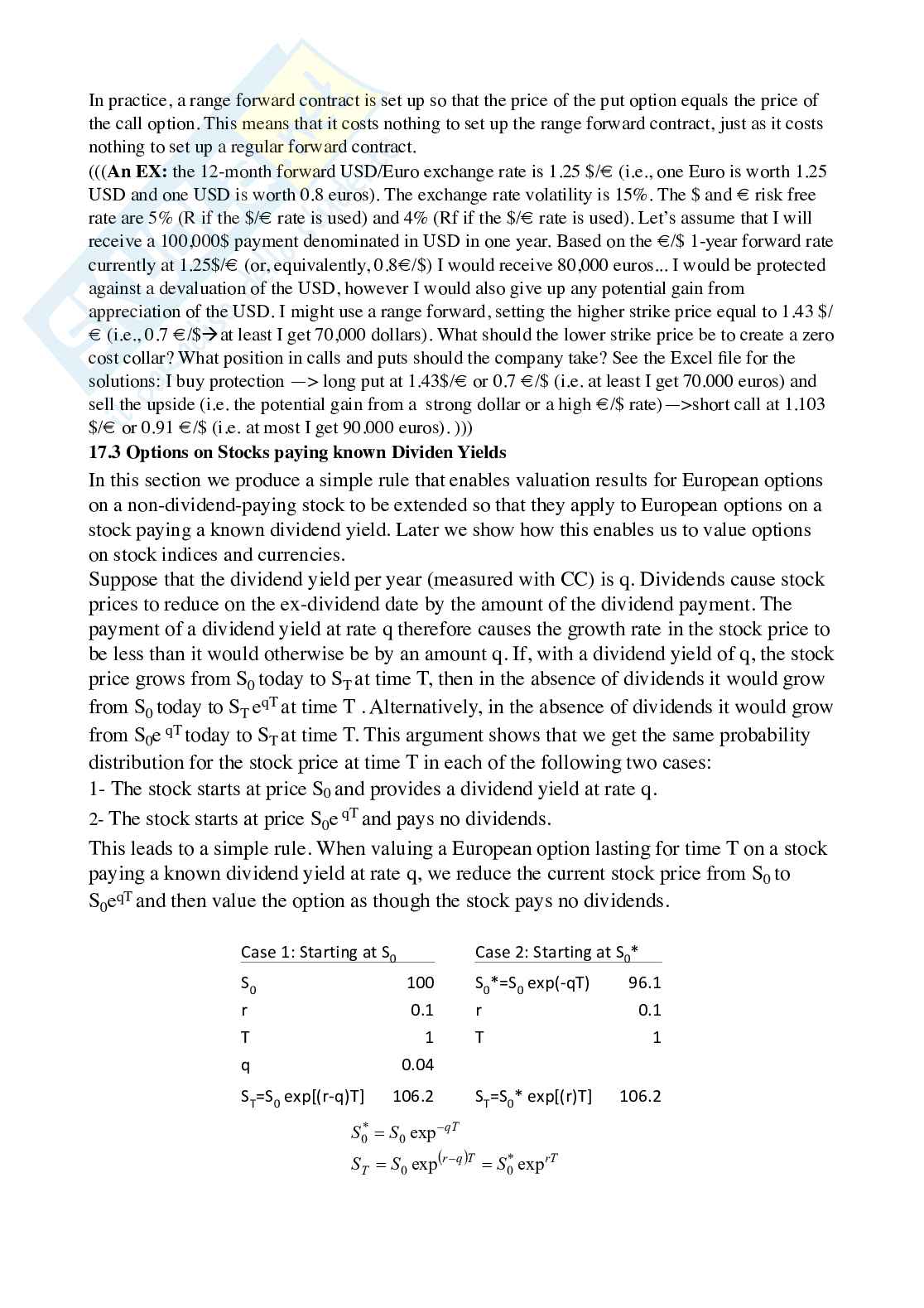 In practice, a range forward contract is set up so that the price of the put option equals the price of the call option. This means that it costs nothing to set up the range forward contract, just as it costs nothing to set up a regular forward contract.
(((**An EX:** the 12-month forward USD/Euro exchange rate is 1.25 \$/€ (i.e., one Euro is worth 1.25 USD and one USD is worth 0.8 euros). The exchange rate volatility is 15%. The \$ and € risk free rate are 5% (R if the \$/€ rate is used) and 4% (Rf if the \$/€ rate is used). Let's assume that I will receive a 100,000\$ payment denominated in USD in one year. Based on the €/\$ 1-year forward rate currently at 1.25\$/€ (or, equivalently, 0.8€/\$) I would receive 80,000 euros... I would be protected against a devaluation of the USD, however I would also give up any potential gain from appreciation of the USD. I might use a range forward, setting the higher strike price equal to 1.43 \$/€ (i.e., 0.7 €/\$→at least I get 70,000 dollars). What should the lower strike price be to create a zero cost collar? What position in calls and puts should the company take? See the Excel file for the solutions: I buy protection —> long put at 1.43\$/€ or 0.7 €/\$ (i.e. at least I get 70.000 euros) and sell the upside (i.e. the potential gain from a strong dollar or a high €/\$ rate)—>short call at 1.103 \$/€ or 0.91 €/\$ (i.e. at most I get 90.000 euros). )))
**17.3 Options on Stocks paying known Dividen Yields**
In this section we produce a simple rule that enables valuation results for European options on a non-dividend-paying stock to be extended so that they apply to European options on a stock paying a known dividend yield. Later we show how this enables us to value options on stock indices and currencies.
Suppose that the dividend yield per year (measured with CC) is q. Dividends cause stock prices to reduce on the ex-dividend date by the amount of the dividend payment. The payment of a dividend yield at rate q therefore causes the growth rate in the stock price to be less than it would otherwise be by an amount q. If, with a dividend yield of q, the stock price grows from $S_0$ today to $S_T$ at time T, then in the absence of dividends it would grow from $S_0$ today to $S_T e^{qT}$ at time T . Alternatively, in the absence of dividends it would grow from $S_0 e^{qT}$ today to $S_T$ at time T. This argument shows that we get the same probability distribution for the stock price at time T in each of the following two cases:
1- The stock starts at price $S_0$ and provides a dividend yield at rate q.
2- The stock starts at price $S_0 e^{qT}$ and pays no dividends.
This leads to a simple rule. When valuing a European option lasting for time T on a stock paying a known dividend yield at rate q, we reduce the current stock price from $S_0$ to $S_0 e^{qT}$ and then value the option as though the stock pays no dividends.

| Case 1: Starting at $S_0$ | | Case 2: Starting at $S_0$* | |
|---|---|---|---|
| $S_0$ | 100 | $S_0$*=$S_0$ exp(-qT) | 96.1 |
| r | 0.1 | r | 0.1 |
| T | 1 | T | 1 |
| q | 0.04 | | |
| $S_T$=$S_0$ exp[(r-q)T] | 106.2 | $S_T$=$S_0$* exp[(r)T] | 106.2 |

$S_0^* = S_0 \exp^{-qT}$
$S_T = S_0 \exp^{(r-q)T} = S_0^* \exp^{rT}$